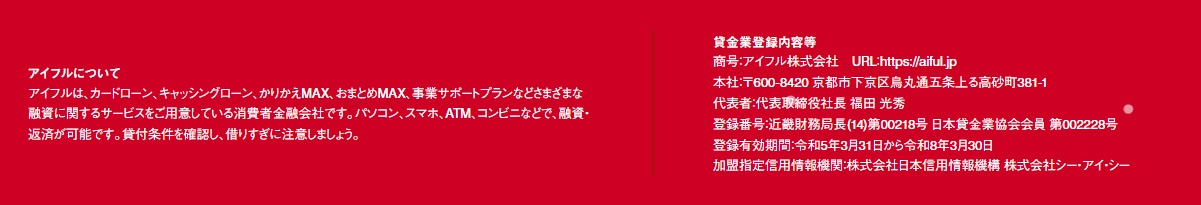 アイフルについて
アイフルは、カードローン、キャッシングローン、かりかえMAX、おまとめMAX、事業サポートプランなどさまざまな融資に関するサービスをご用意している消費者金融会社です。パソコン、スマホ、ATM、コンビニなどで、融資・返済が可能です。貸付条件を確認し、借りすぎに注意しましょう。

貸金業登録内容等
商号:アイフル株式会社　URL:https://aiful.jp
本社:〒600-8420 京都市下京区烏丸通五条上る高砂町381-1
代表者:代表取締役社長 福田 光秀
登録番号:近畿財務局長(14)第00218号 日本貸金業協会会員 第002228号
登録有効期間:令和5年3月31日から令和8年3月30日
加盟指定信用情報機関:株式会社日本信用情報機構 株式会社シー・アイ・シー